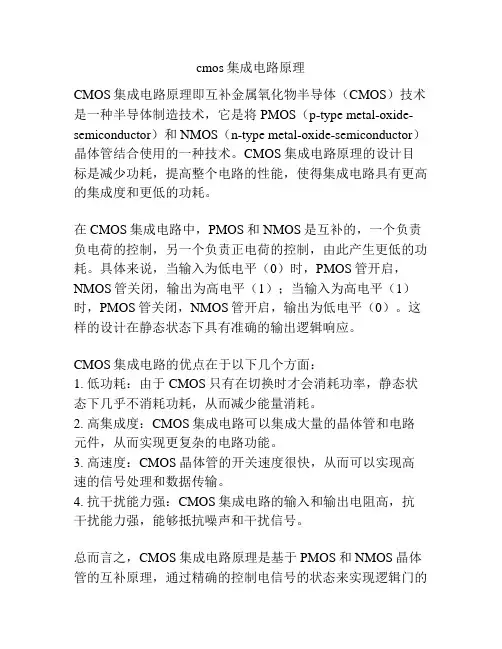 cmos 集成电路原理

CMOS 集成电路原理即互补金属氧化物半导体（CMOS）技术是一种半导体制造技术，它是将 PMOS（p-type metal-oxide-semiconductor）和 NMOS（n-type metal-oxide-semiconductor）晶体管结合使用的一种技术。CMOS 集成电路原理的设计目标是减少功耗，提高整个电路的性能，使得集成电路具有更高的集成度和更低的功耗。

在 CMOS 集成电路中，PMOS 和 NMOS 是互补的，一个负责负电荷的控制，另一个负责正电荷的控制，由此产生更低的功耗。具体来说，当输入为低电平（0）时，PMOS 管开启，NMOS 管关闭，输出为高电平（1）；当输入为高电平（1）时，PMOS 管关闭，NMOS 管开启，输出为低电平（0）。这样的设计在静态状态下具有准确的输出逻辑响应。

CMOS 集成电路的优点在于以下几个方面：
1. 低功耗：由于 CMOS 只有在切换时才会消耗功率，静态状态下几乎不消耗功耗，从而减少能量消耗。
2. 高集成度：CMOS 集成电路可以集成大量的晶体管和电路元件，从而实现更复杂的电路功能。
3. 高速度：CMOS 晶体管的开关速度很快，从而可以实现高速的信号处理和数据传输。
4. 抗干扰能力强：CMOS 集成电路的输入和输出电阻高，抗干扰能力强，能够抵抗噪声和干扰信号。

总而言之，CMOS 集成电路原理是基于 PMOS 和 NMOS 晶体管的互补原理，通过精确的控制电信号的状态来实现逻辑门的